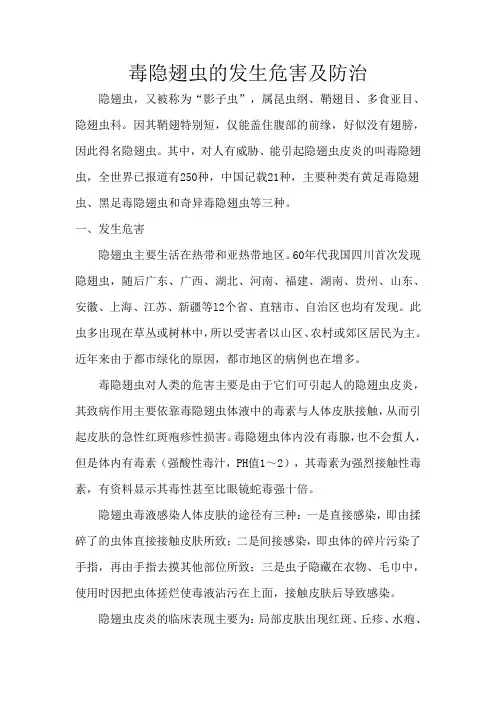 毒隐翅虫的发生危害及防治

隐翅虫，又被称为“影子虫”，属昆虫纲、鞘翅目、多食亚目、隐翅虫科。因其鞘翅特别短，仅能盖住腹部的前缘，好似没有翅膀，因此得名隐翅虫。其中，对人有威胁、能引起隐翅虫皮炎的叫毒隐翅虫，全世界已报道有250种，中国记载21种，主要种类有黄足毒隐翅虫、黑足毒隐翅虫和奇异毒隐翅虫等三种。

一、发生危害

隐翅虫主要生活在热带和亚热带地区。60年代我国四川首次发现隐翅虫，随后广东、广西、湖北、河南、福建、湖南、贵州、山东、安徽、上海、江苏、新疆等12个省、直辖市、自治区也均有发现。此虫多出现在草丛或树林中，所以受害者以山区、农村或郊区居民为主。近年来由于都市绿化的原因，都市地区的病例也在增多。

毒隐翅虫对人类的危害主要是由于它们可引起人的隐翅虫皮炎，其致病作用主要依靠毒隐翅虫体液中的毒素与人体皮肤接触，从而引起皮肤的急性红斑疱疹性损害。毒隐翅虫体内没有毒腺，也不会蜇人，但是体内有毒素（强酸性毒汁，PH值1～2），其毒素为强烈接触性毒素，有资料显示其毒性甚至比眼镜蛇毒强十倍。

隐翅虫毒液感染人体皮肤的途径有三种：一是直接感染，即由揉碎了的虫体直接接触皮肤所致；二是间接感染，即虫体的碎片污染了手指，再由手指去摸其他部位所致；三是虫子隐藏在衣物、毛巾中，使用时因把虫体搓烂使毒液沾污在上面，接触皮肤后导致感染。

隐翅虫皮炎的临床表现主要为：局部皮肤出现红斑、丘疹、水疱、